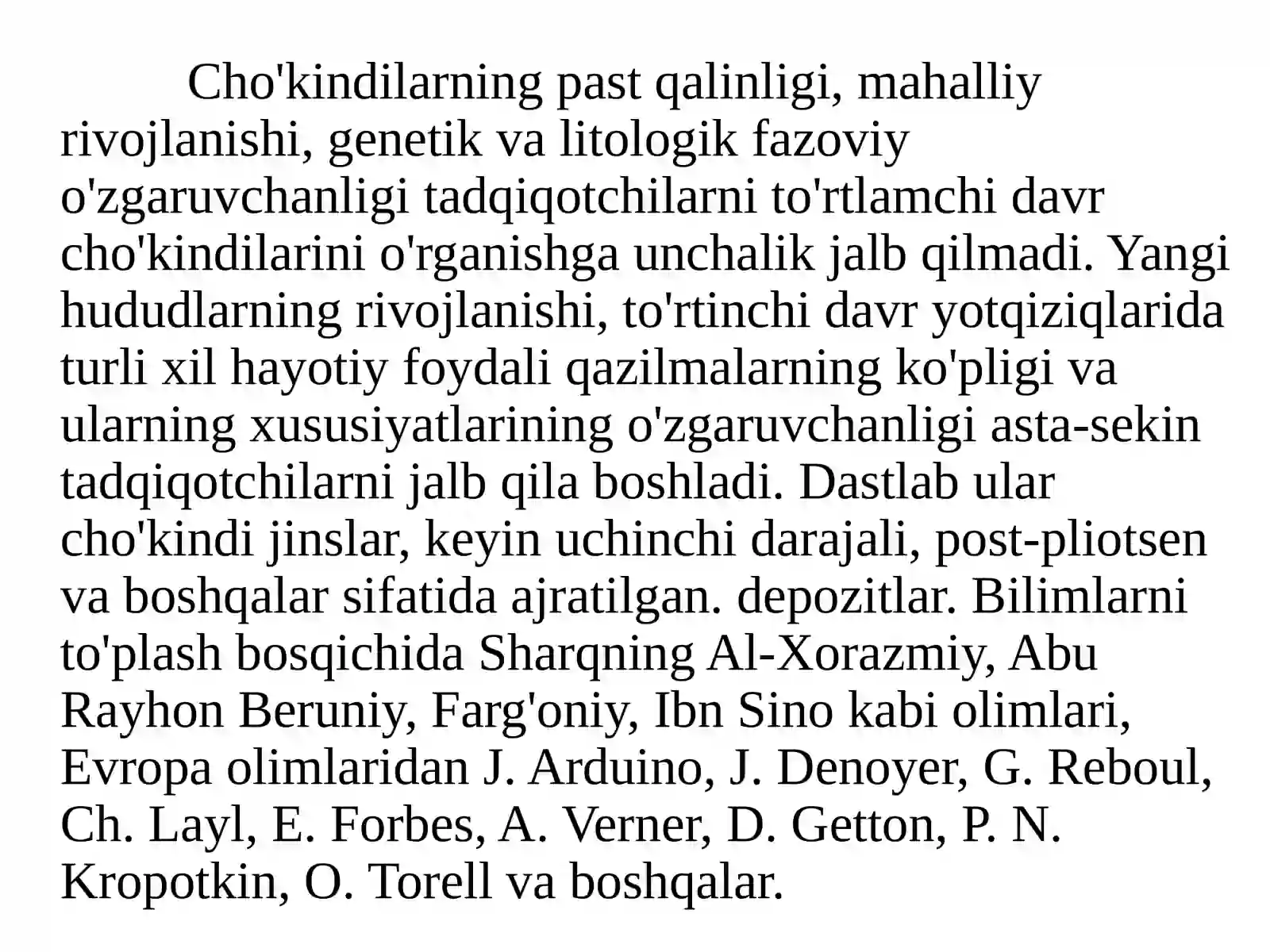 Cho'kindilarning past qalinligi, mahalliy rivojlanishi, genetik va litologik fazoviy o'zgaruvchanligi tadqiqotchilarni to'rtlamchi davr cho'kindilarini o'rganishga unchalik jalb qilmadi. Yangi hududlarning rivojlanishi, to'rtinchi davr yotqiziqlarida turli xil hayotiy foydali qazilmalarning ko'pligi va ularning xususiyatlarining o'zgaruvchanligi asta-sekin tadqiqotchilarni jalb qila boshladi. Dastlab ular cho'kindi jinslar, keyin uchinchi darajali, post-pliotsen va boshqalar sifatida ajratilgan. depozitlar. Bilimlarni to'plash bosqichida Sharqning Al-Xorazmiy, Abu Rayhon Beruniy, Farg'oniy, Ibn Sino kabi olimlari, Evropa olimlaridan J. Arduino, J. Denoyer, G. Reboul, Ch. Layl, E. Forbes, A. Verner, D. Getton, P. N. Kropotkin, O. Torell va boshqalar.